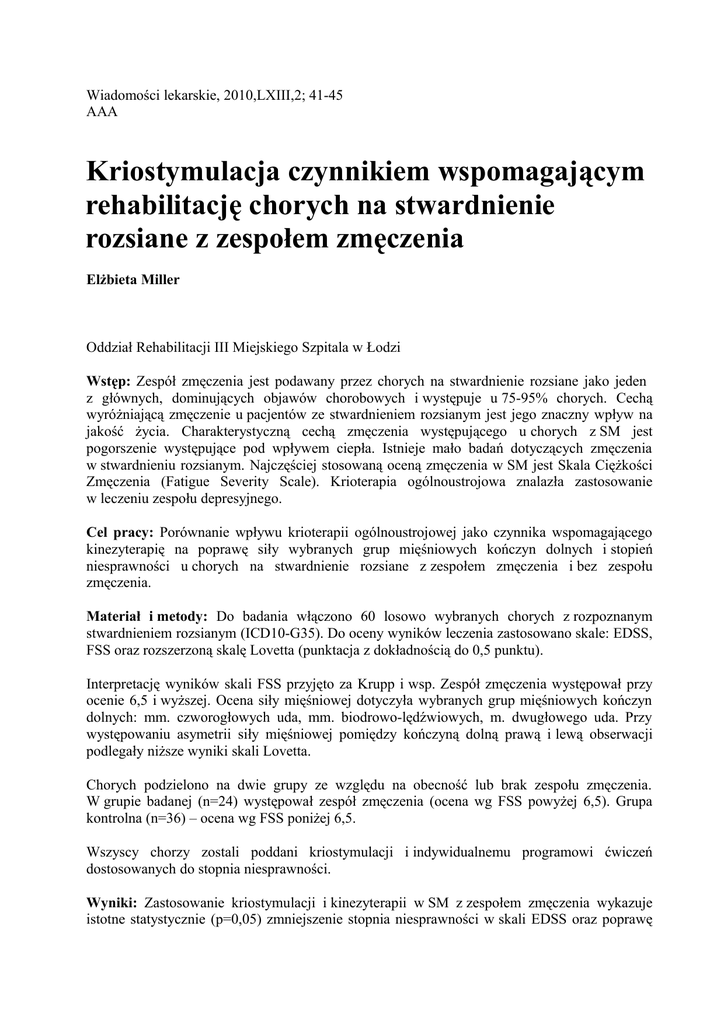 Wiadomości lekarskie, 2010,LXIII,2; 41-45
AAA

Kriostymulacja czynnikiem wspomagającym rehabilitację chorych na stwardnienie rozsiane z zespołem zmęczenia

Elżbieta Miller

Oddział Rehabilitacji III Miejskiego Szpitala w Łodzi

Wstęp: Zespół zmęczenia jest podawany przez chorych na stwardnienie rozsiane jako jeden z głównych, dominujących objawów chorobowych i występuje u 75-95% chorych. Cechą wyróżniającą zmęczenie u pacjentów ze stwardnieniem rozsianym jest jego znaczny wpływ na jakość życia. Charakterystyczną cechą zmęczenia występującego u chorych z SM jest pogorszenie występujące pod wpływem ciepła. Istnieje mało badań dotyczących zmęczenia w stwardnieniu rozsianym. Najczęściej stosowaną oceną zmęczenia w SM jest Skala Ciężkości Zmęczenia (Fatigue Severity Scale). Krioterapia ogólnoustrojowa znalazła zastosowanie w leczeniu zespołu depresyjnego.

Cel pracy: Porównanie wpływu krioterapii ogólnoustrojowej jako czynnika wspomagającego kinezyterapię na poprawę siły wybranych grup mięśniowych kończyn dolnych i stopień niesprawności u chorych na stwardnienie rozsiane z zespołem zmęczenia i bez zespołu zmęczenia.

Materiał i metody: Do badania włączono 60 losowo wybranych chorych z rozpoznanym stwardnieniem rozsianym (ICD10-G35). Do oceny wyników leczenia zastosowano skale: EDSS, FSS oraz rozszerzoną skalę Lovetta (punktacja z dokładnością do 0,5 punktu).

Interpretację wyników skali FSS przyjęto za Krupp i wsp. Zespół zmęczenia występował przy ocenie 6,5 i wyższej. Ocena siły mięśniowej dotyczyła wybranych grup mięśniowych kończyn dolnych: mm. czworogłowych uda, mm. biodrowo-lędźwiowych, m. dwugłowego uda. Przy występowaniu asymetrii siły mięśniowej pomiędzy kończyną dolną prawą i lewą obserwacji podlegały niższe wyniki skali Lovetta.

Chorych podzielono na dwie grupy ze względu na obecność lub brak zespołu zmęczenia. W grupie badanej (n=24) występował zespół zmęczenia (ocena wg FSS powyżej 6,5). Grupa kontrolna (n=36) – ocena wg FSS poniżej 6,5.

Wszyscy chorzy zostali poddani kriostymulacji i indywidualnemu programowi ćwiczeń dostosowanych do stopnia niesprawności.

Wyniki: Zastosowanie kriostymulacji i kinezyterapii w SM z zespołem zmęczenia wykazuje istotne statystycznie (p=0,05) zmniejszenie stopnia niesprawności w skali EDSS oraz poprawę